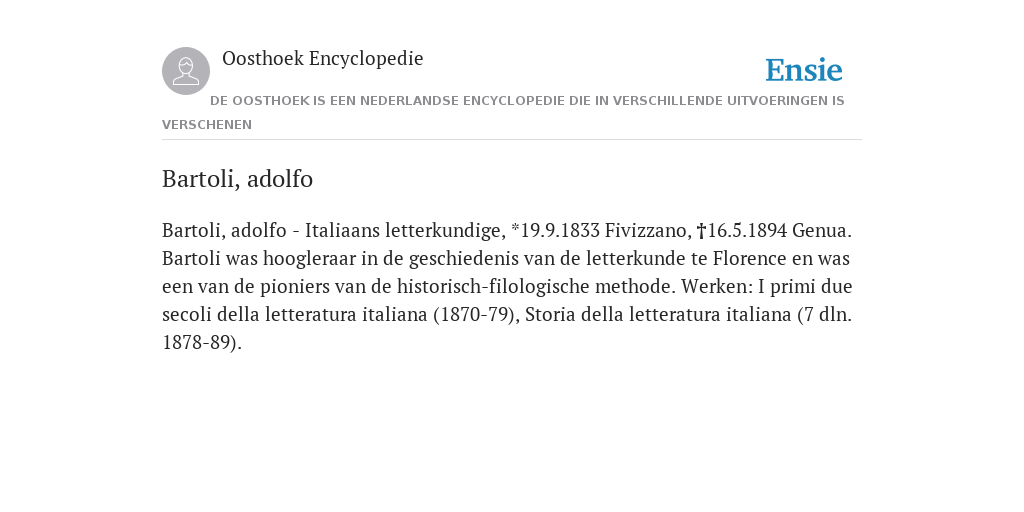 Oosthoek Encyclopedie

Ensie

DE OOSTHOEK IS EEN NEDERLANDSE ENCYCLOPEDIE DIE IN VERSCHILLENDE UITVOERINGEN IS VERSCHENEN

Bartoli, adolfo

Bartoli, adolfo - Italiaans letterkundige, *19.9.1833 Fivizzano, †16.5.1894 Genua. Bartoli was hoogleraar in de geschiedenis van de letterkunde te Florence en was een van de pioniers van de historisch-filologische methode. Werken: I primi due secoli della letteratura italiana (1870-79), Storia della letteratura italiana (7 dln. 1878-89).